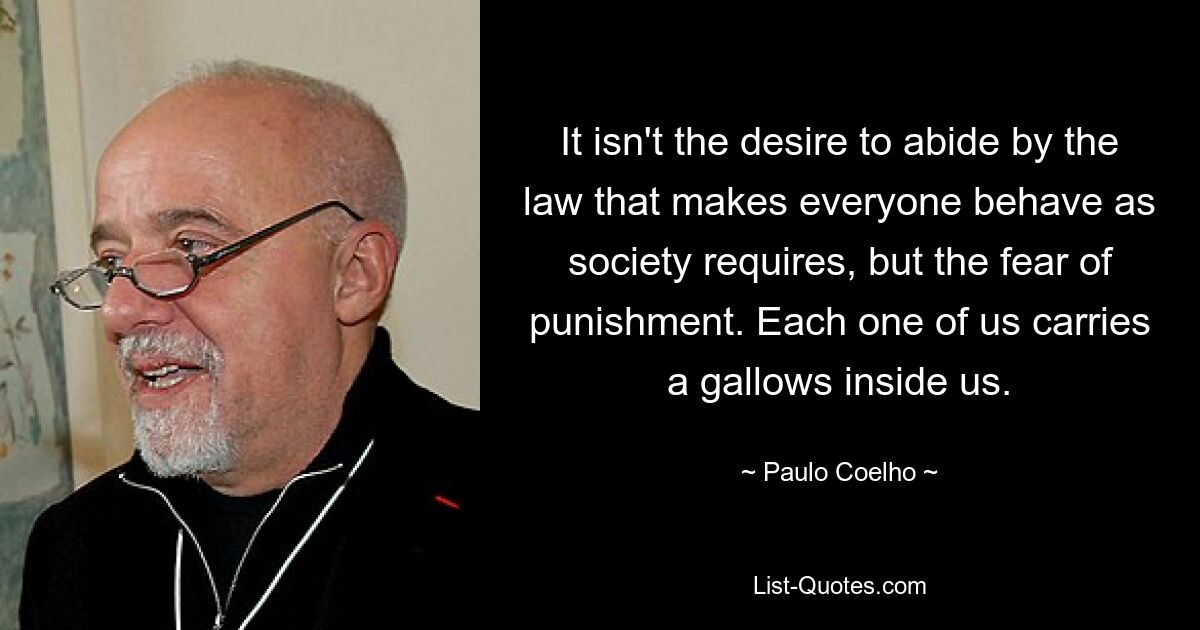 It isn't the desire to abide by the law that makes everyone behave as society requires, but the fear of punishment. Each one of us carries a gallows inside us.

~ Paulo Coelho ~

List-Quotes.com